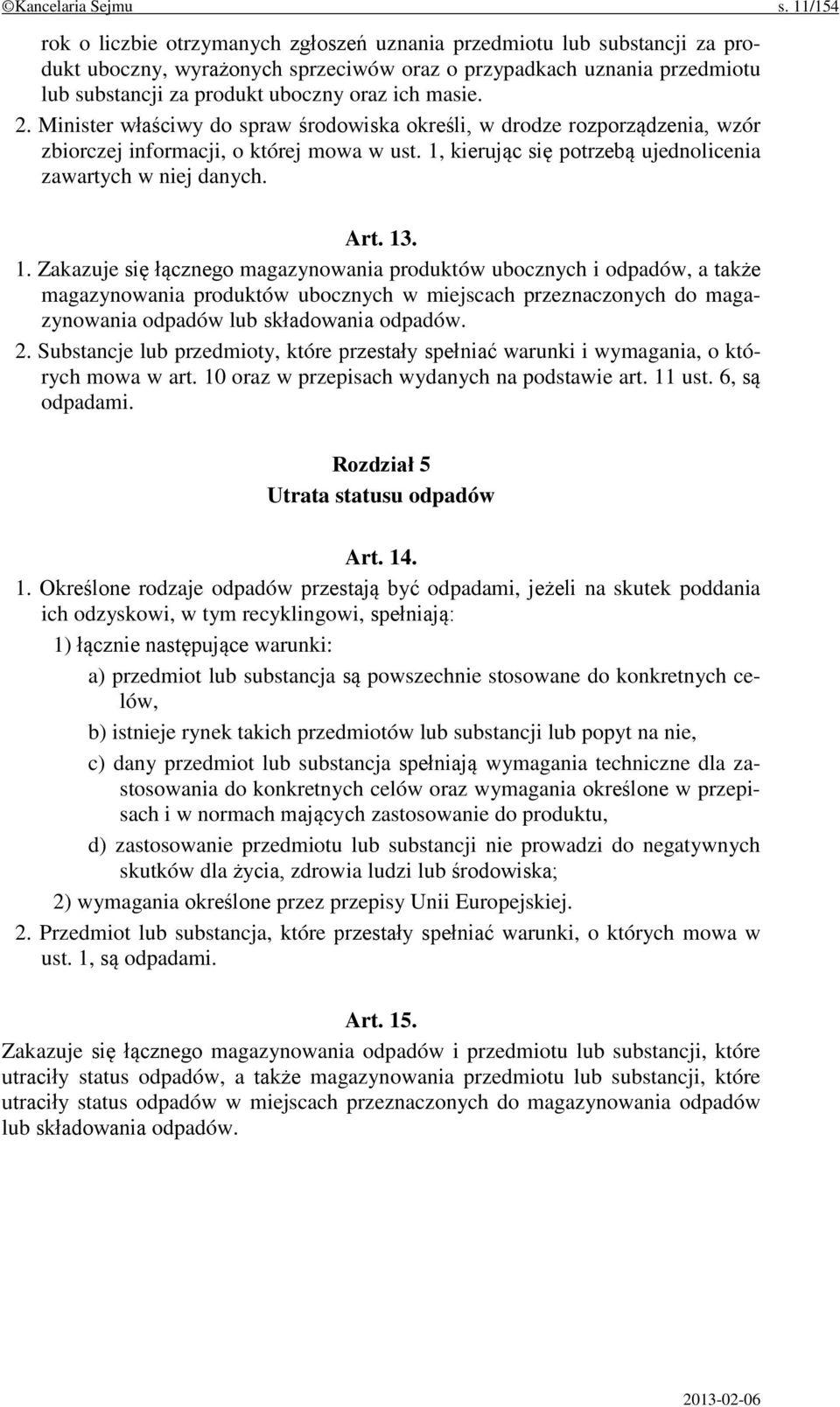 ©Kancelaria Sejmu s. 11/154

rok o liczbie otrzymanych zgłoszeń uznania przedmiotu lub substancji za produkt uboczny, wyrażonych sprzeciwów oraz o przypadkach uznania przedmiotu lub substancji za produkt uboczny oraz ich masie.

2. Minister właściwy do spraw środowiska określi, w drodze rozporządzenia, wzór zbiorczej informacji, o której mowa w ust. 1, kierując się potrzebą ujednolicenia zawartych w niej danych.

Art. 13.

1. Zakazuje się łącznego magazynowania produktów ubocznych i odpadów, a także magazynowania produktów ubocznych w miejscach przeznaczonych do magazynowania odpadów lub składowania odpadów.

2. Substancje lub przedmioty, które przestały spełniać warunki i wymagania, o których mowa w art. 10 oraz w przepisach wydanych na podstawie art. 11 ust. 6, są odpadami.

Rozdział 5
Utrata statusu odpadów

Art. 14.

1. Określone rodzaje odpadów przestają być odpadami, jeżeli na skutek poddania ich odzyskowi, w tym recyklingowi, spełniają:

1) łącznie następujące warunki:

a) przedmiot lub substancja są powszechnie stosowane do konkretnych celów,

b) istnieje rynek takich przedmiotów lub substancji lub popyt na nie,

c) dany przedmiot lub substancja spełniają wymagania techniczne dla zastosowania do konkretnych celów oraz wymagania określone w przepisach i w normach mających zastosowanie do produktu,

d) zastosowanie przedmiotu lub substancji nie prowadzi do negatywnych skutków dla życia, zdrowia ludzi lub środowiska;

2) wymagania określone przez przepisy Unii Europejskiej.

2. Przedmiot lub substancja, które przestały spełniać warunki, o których mowa w ust. 1, są odpadami.

Art. 15.

Zakazuje się łącznego magazynowania odpadów i przedmiotu lub substancji, które utraciły status odpadów, a także magazynowania przedmiotu lub substancji, które utraciły status odpadów w miejscach przeznaczonych do magazynowania odpadów lub składowania odpadów.

2013-02-06